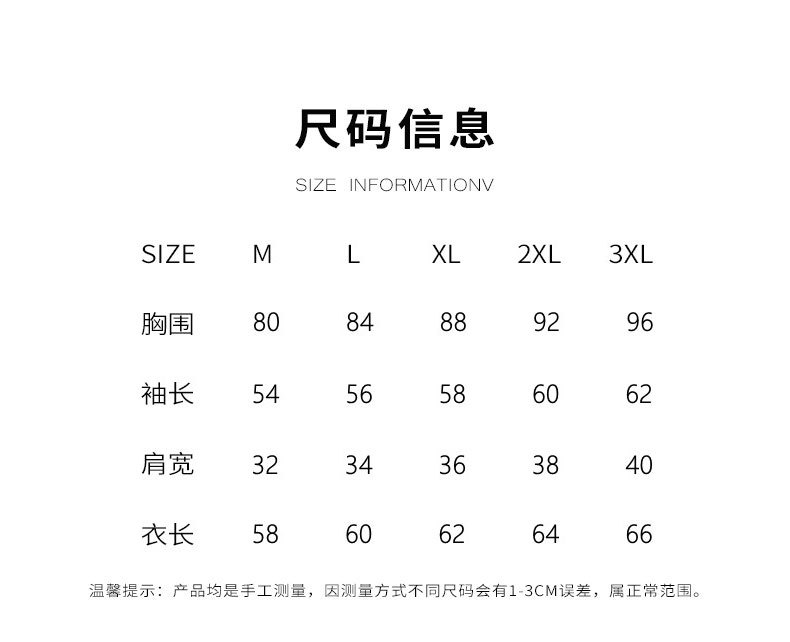 尺码信息

SIZE INFORMATIONV

| SIZE | M | L | XL | 2XL | 3XL |
|---|---|---|---|---|---|
| 胸围 | 80 | 84 | 88 | 92 | 96 |
| 袖长 | 54 | 56 | 58 | 60 | 62 |
| 肩宽 | 32 | 34 | 36 | 38 | 40 |
| 衣长 | 58 | 60 | 62 | 64 | 66 |

温馨提示：产品均是手工测量，因测量方式不同尺码会有1-3CM误差，属正常范围。